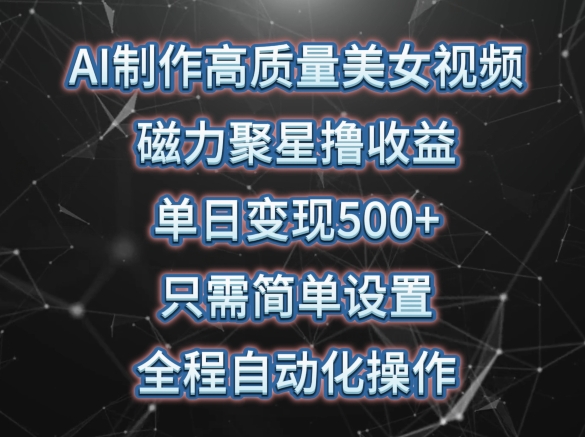 AI制作高质量美女视频
磁力聚星撸收益
单日变现500+
只需简单设置
全程自动化操作